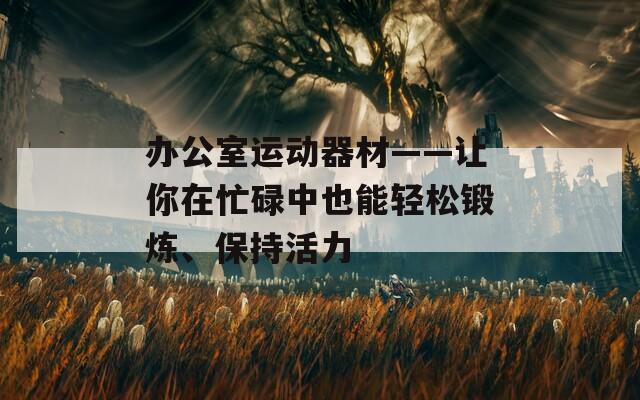 办公室运动器材——让你在忙碌中也能轻松锻炼、保持活力